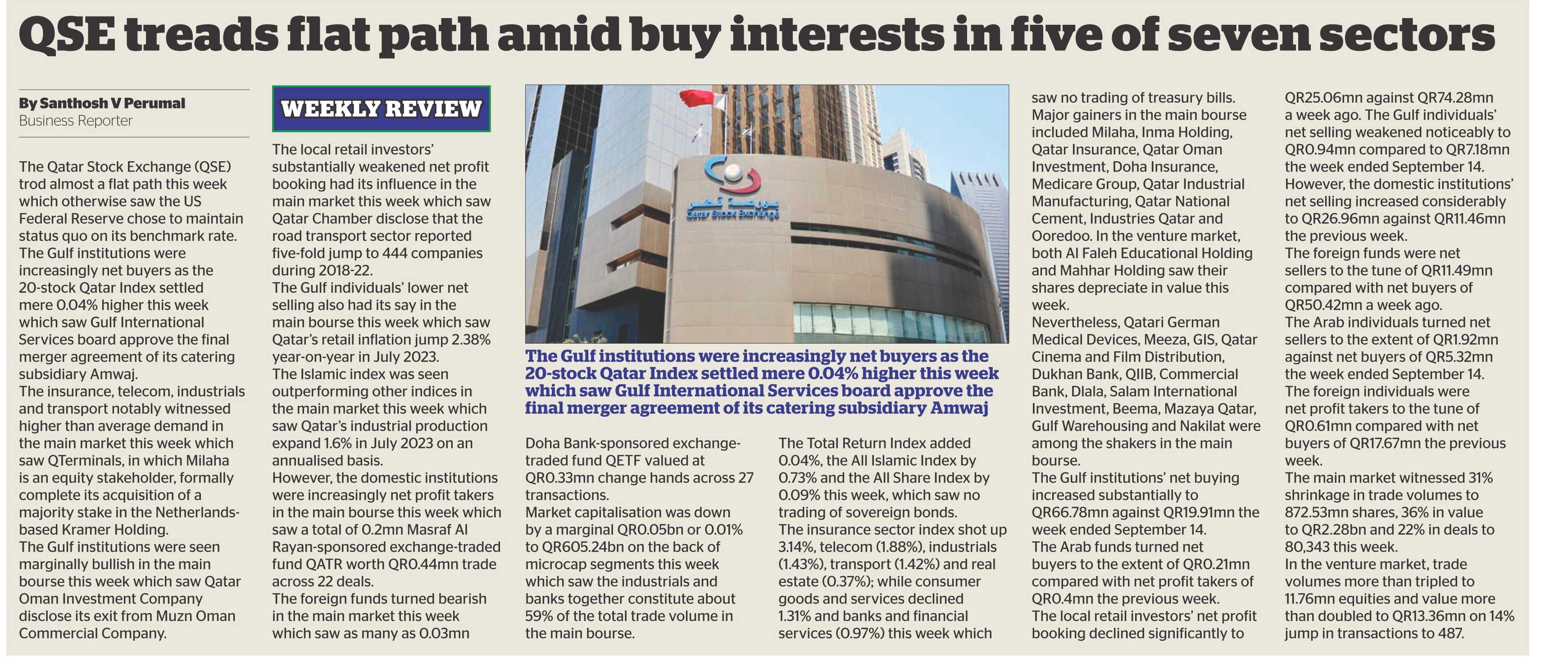 QSE treads flat path amid buy interests in five of seven sectors

By Santhosh V Perumal
Business Reporter

The Qatar Stock Exchange (QSE) trod almost a flat path this week which otherwise saw the US Federal Reserve chose to maintain status quo on its benchmark rate.
The Gulf institutions were increasingly net buyers as the 20-stock Qatar Index settled mere 0.04% higher this week which saw Gulf International Services board approve the final merger agreement of its catering subsidiary Amwaj.
The insurance, telecom, industrials and transport notably witnessed higher than average demand in the main market this week which saw QTerminals, in which Milaha is an equity stakeholder, formally complete its acquisition of a majority stake in the Netherlands-based Kramer Holding.
The Gulf institutions were seen marginally bullish in the main bourse this week which saw Qatar Oman Investment Company disclose its exit from Muzn Oman Commercial Company.

WEEKLY REVIEW

The local retail investors' substantially weakened net profit booking had its influence in the main market this week which saw Qatar Chamber disclose that the road transport sector reported five-fold jump to 444 companies during 2018-22.
The Gulf individuals' lower net selling also had its say in the main bourse this week which saw Qatar's retail inflation jump 2.38% year-on-year in July 2023.
The Islamic index was seen outperforming other indices in the main market this week which saw Qatar's industrial production expand 1.6% in July 2023 on an annualised basis.
However, the domestic institutions were increasingly net profit takers in the main bourse this week which saw a total of 0.2mn Masraf Al Rayan-sponsored exchange-traded fund QATR worth QR0.44mn trade across 22 deals.
The foreign funds turned bearish in the main market this week which saw as many as 0.03mn

Qatar Stock Exchange

The Gulf institutions were increasingly net buyers as the 20-stock Qatar Index settled mere 0.04% higher this week which saw Gulf International Services board approve the final merger agreement of its catering subsidiary Amwaj

Doha Bank-sponsored exchange-traded fund QETF valued at QR0.33mn change hands across 27 transactions.
Market capitalisation was down by a marginal QR0.05bn or 0.01% to QR605.24bn on the back of microcap segments this week which saw the industrials and banks together constitute about 59% of the total trade volume in the main bourse.

The Total Return Index added 0.04%, the All Islamic Index by 0.73% and the All Share Index by 0.09% this week, which saw no trading of sovereign bonds.
The insurance sector index shot up 3.14%, telecom (1.88%), industrials (1.43%), transport (1.42%) and real estate (0.37%); while consumer goods and services declined 1.31% and banks and financial services (0.97%) this week which

saw no trading of treasury bills.
Major gainers in the main bourse included Milaha, Inma Holding, Qatar Insurance, Qatar Oman Investment, Doha Insurance, Medicare Group, Qatar Industrial Manufacturing, Qatar National Cement, Industries Qatar and Ooredoo. In the venture market, both Al Faleh Educational Holding and Mahhar Holding saw their shares depreciate in value this week.
Nevertheless, Qatari German Medical Devices, Meeza, GIS, Qatar Cinema and Film Distribution, Dukhan Bank, QIIB, Commercial Bank, Dlala, Salam International Investment, Beema, Mazaya Qatar, Gulf Warehousing and Nakilat were among the shakers in the main bourse.
The Gulf institutions' net buying increased substantially to QR66.78mn against QR19.91mn the week ended September 14.
The Arab funds turned net buyers to the extent of QR0.21mn compared with net profit takers of QR0.4mn the previous week.
The local retail investors' net profit booking declined significantly to

QR25.06mn against QR74.28mn a week ago. The Gulf individuals' net selling weakened noticeably to QR0.94mn compared to QR7.18mn the week ended September 14.
However, the domestic institutions' net selling increased considerably to QR26.96mn against QR11.46mn the previous week.
The foreign funds were net sellers to the tune of QR11.49mn compared with net buyers of QR50.42mn a week ago.
The Arab individuals turned net sellers to the extent of QR1.92mn against net buyers of QR5.32mn the week ended September 14.
The foreign individuals were net profit takers to the tune of QR0.61mn compared with net buyers of QR17.67mn the previous week.
The main market witnessed 31% shrinkage in trade volumes to 872.53mn shares, 36% in value to QR2.28bn and 22% in deals to 80,343 this week.
In the venture market, trade volumes more than tripled to 11.76mn equities and value more than doubled to QR13.36mn on 14% jump in transactions to 487.